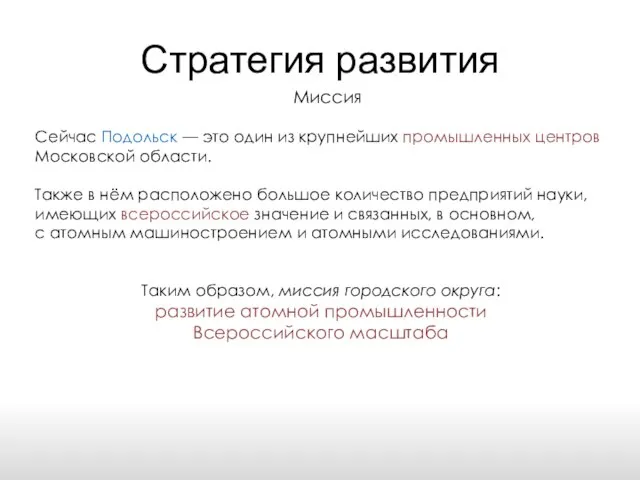 Стратегия развития

Миссия

Сейчас Подольск — это один из крупнейших промышленных центров Московской области.

Также в нём расположено большое количество предприятий науки, имеющих всероссийское значение и связанных, в основном, с атомным машиностроением и атомными исследованиями.

Таким образом, миссия городского округа:
развитие атомной промышленности
Всероссийского масштаба